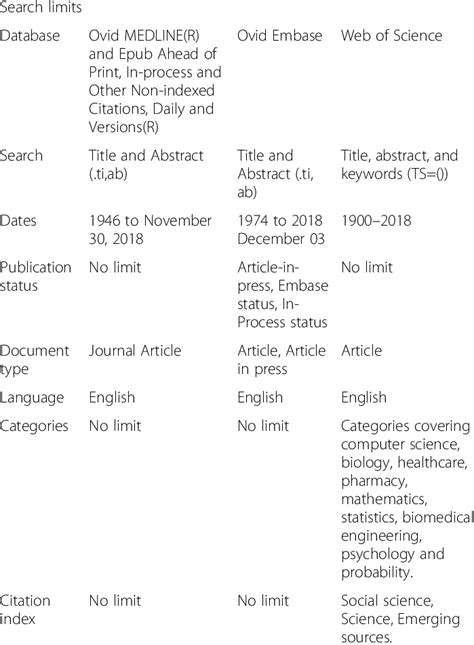 Search limits

| Database | Ovid MEDLINE(R) and Epub Ahead of Print, In-process and Other Non-indexed Citations, Daily and Versions(R) | Ovid Embase | Web of Science |
|---|---|---|---|
| Search | Title and Abstract (.ti,ab) | Title and Abstract (.ti, ab) | Title, abstract, and keywords (TS=()) |
| Dates | 1946 to November 30, 2018 | 1974 to 2018 December 03 | 1900–2018 |
| Publication status | No limit | Article-in-press, Embase status, In-Process status | No limit |
| Document type | Journal Article | Article, Article in press | Article |
| Language | English | English | English |
| Categories | No limit | No limit | Categories covering computer science, biology, healthcare, pharmacy, mathematics, statistics, biomedical engineering, psychology and probability. |
| Citation index | No limit | No limit | Social science, Science, Emerging sources. |